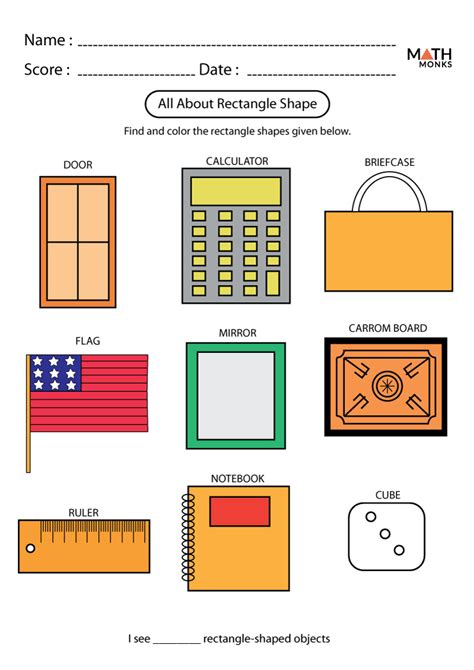 Name : ____

Score : ____ Date : ____

MATH MONKS

All About Rectangle Shape

Find and color the rectangle shapes given below.

DOOR

CALCULATOR

BRIEFCASE

FLAG

MIRROR

CARROM BOARD

RULER

NOTEBOOK

CUBE

I see ____ rectangle-shaped objects